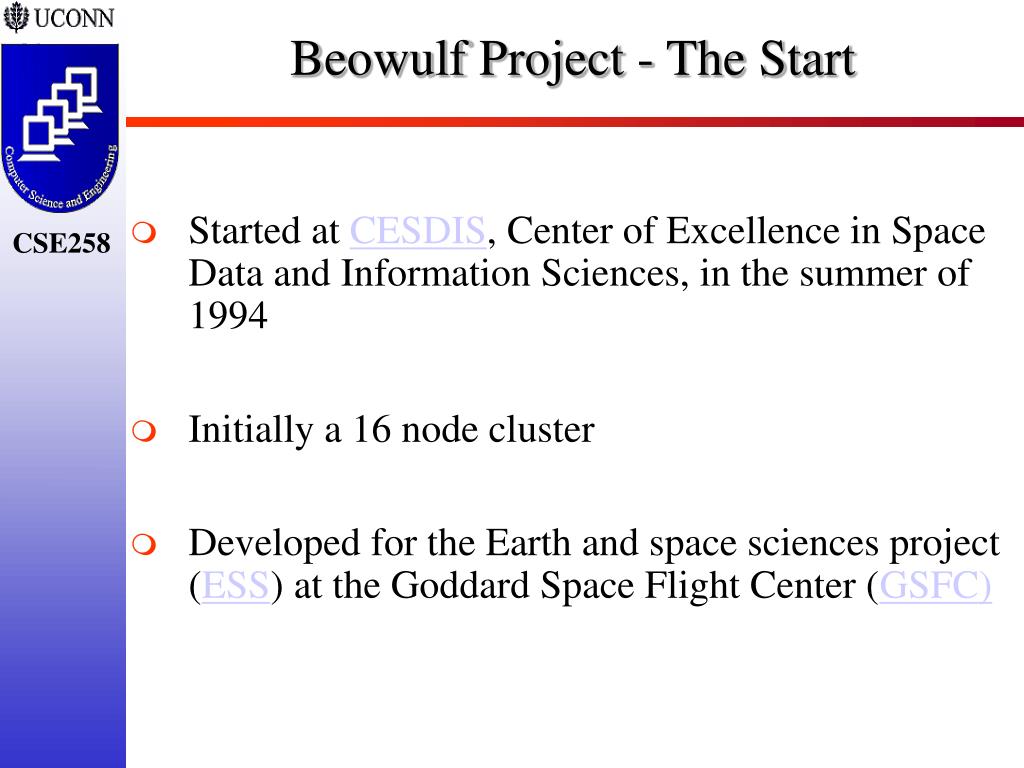 UCONN

Computer Science and Engineering

CSE258

Beowulf Project - The Start

Started at CESDIS, Center of Excellence in Space Data and Information Sciences, in the summer of 1994

Initially a 16 node cluster

Developed for the Earth and space sciences project (ESS) at the Goddard Space Flight Center (GSFC)